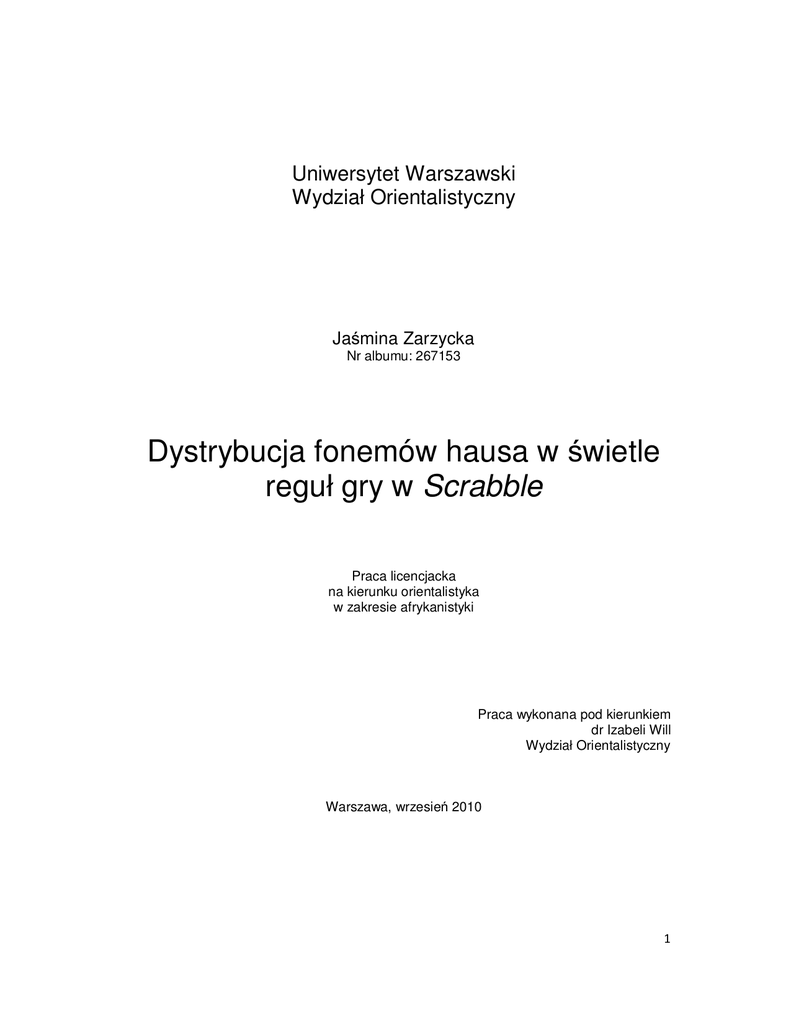 Uniwersytet Warszawski
Wydział Orientalistyczny

Jaśmina Zarzycka
Nr albumu: 267153

Dystrybucja fonemów hausa w świetle reguł gry w Scrabble

Praca licencjacka
na kierunku orientalistyka
w zakresie afrykanistyki

Praca wykonana pod kierunkiem
dr Izabeli Will
Wydział Orientalistyczny

Warszawa, wrzesień 2010

1